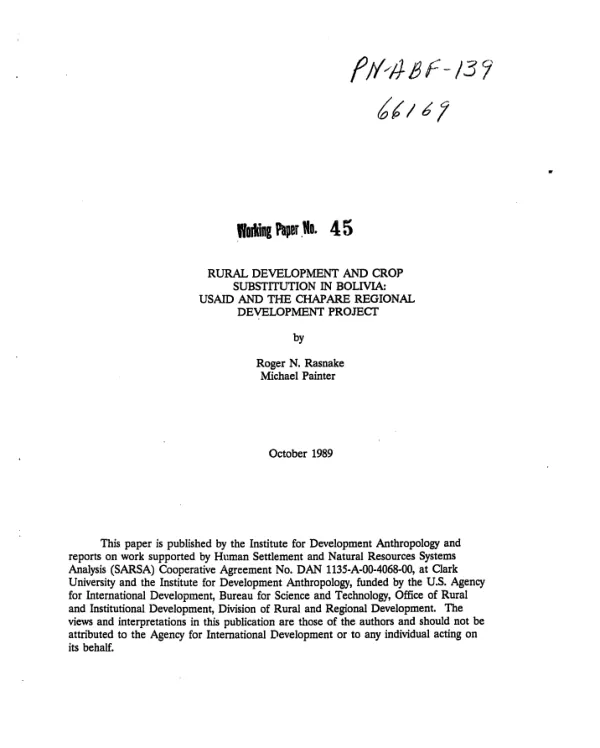 PN-ABF-139
66169

Working Paper No. 45

RURAL DEVELOPMENT AND CROP
SUBSTITUTION IN BOLIVIA:
USAID AND THE CHAPARE REGIONAL
DEVELOPMENT PROJECT

by

Roger N. Rasnake
Michael Painter

October 1989

This paper is published by the Institute for Development Anthropology and reports on work supported by Human Settlement and Natural Resources Systems Analysis (SARSA) Cooperative Agreement No. DAN 1135-A-00-4068-00, at Clark University and the Institute for Development Anthropology, funded by the U.S. Agency for International Development, Bureau for Science and Technology, Office of Rural and Institutional Development, Division of Rural and Regional Development. The views and interpretations in this publication are those of the authors and should not be attributed to the Agency for International Development or to any individual acting on its behalf.